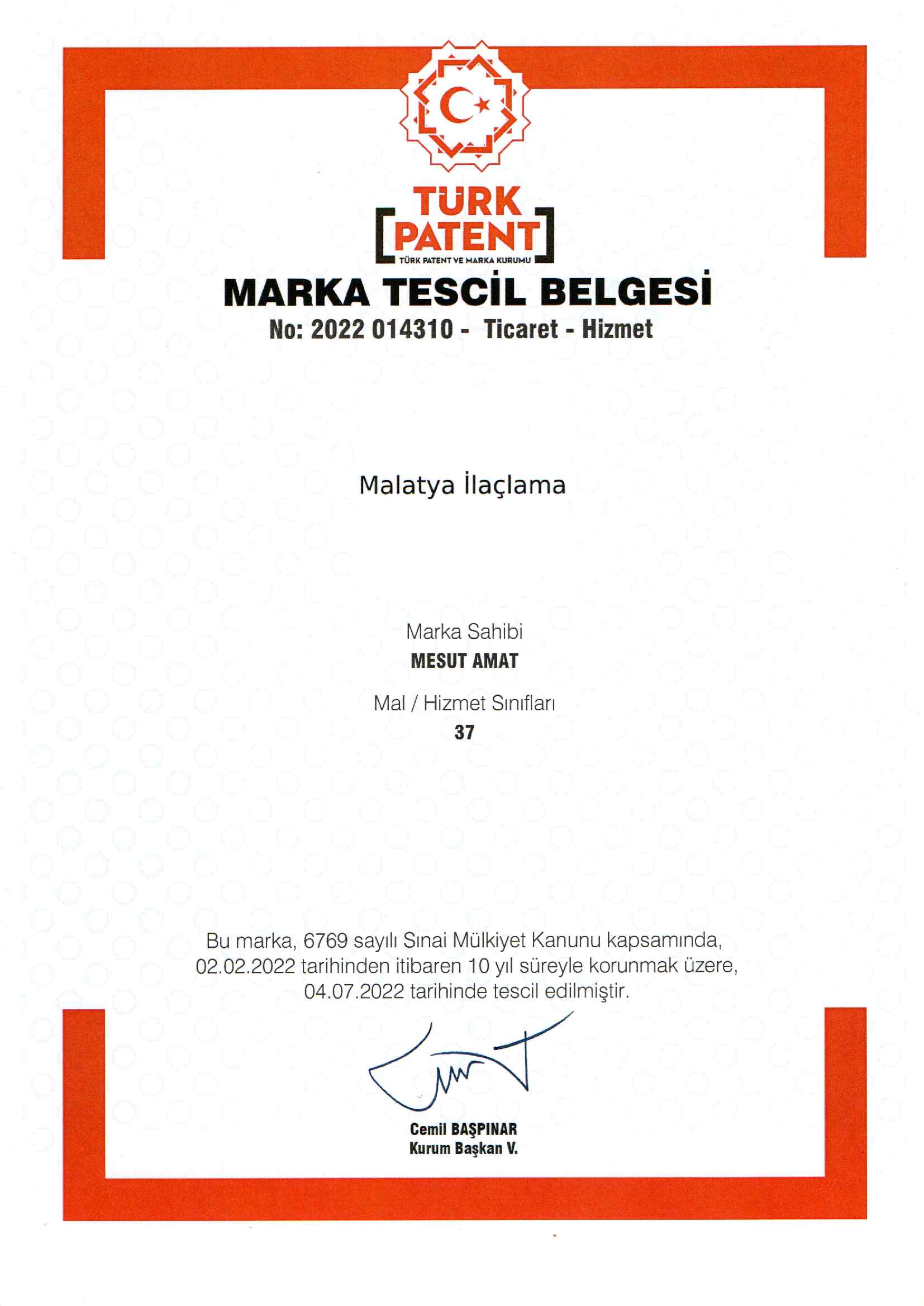 TÜRK PATENT
TÜRK PATENT VE MARKA KURUMU

MARKA TESCİL BELGESİ
No: 2022 014310 - Ticaret - Hizmet

Malatya İlaçlama

Marka Sahibi
MESUT AMAT

Mal / Hizmet Sınıfları
37

Bu marka, 6769 sayılı Sınai Mülkiyet Kanunu kapsamında, 02.02.2022 tarihinden itibaren 10 yıl süreyle korunmak üzere, 04.07.2022 tarihinde tescil edilmiştir.

Cemil BAŞPINAR
Kurum Başkan V.